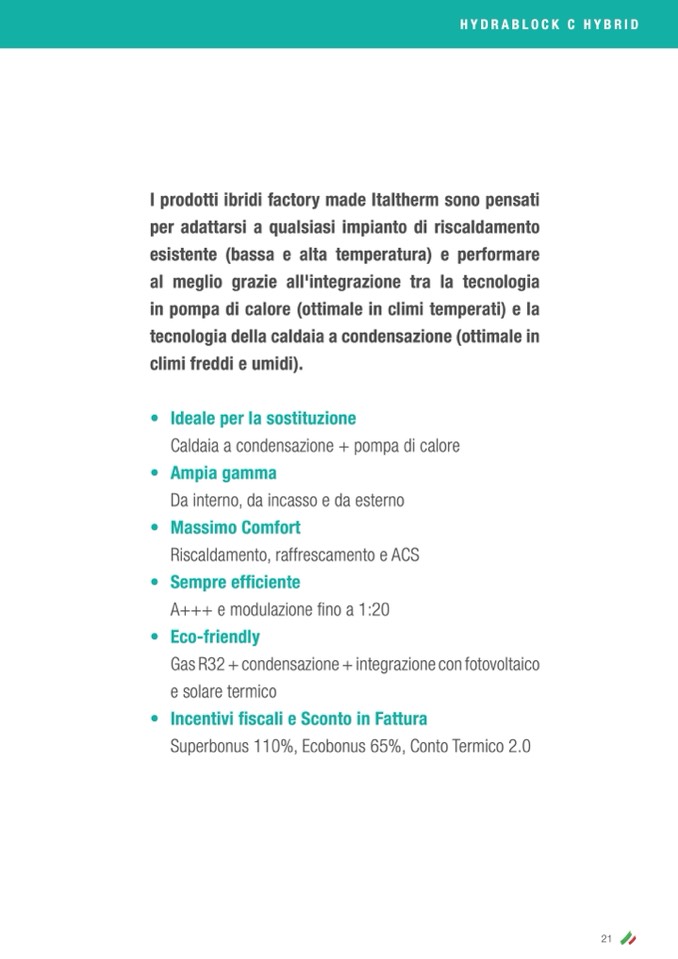 HYDRABLOCK C HYBRID

I prodotti ibridi factory made Italtherm sono pensati per adattarsi a qualsiasi impianto di riscaldamento esistente (bassa e alta temperatura) e performare al meglio grazie all'integrazione tra la tecnologia in pompa di calore (ottimale in climi temperati) e la tecnologia della caldaia a condensazione (ottimale in climi freddi e umidi).

• Ideale per la sostituzione
Caldaia a condensazione + pompa di calore
• Ampia gamma
Da interno, da incasso e da esterno
• Massimo Comfort
Riscaldamento, raffrescamento e ACS
• Sempre efficiente
A+++ e modulazione fino a 1:20
• Eco-friendly
Gas R32 + condensazione + integrazione con fotovoltaico e solare termico
• Incentivi fiscali e Sconto in Fattura
Superbonus 110%, Ecobonus 65%, Conto Termico 2.0

21